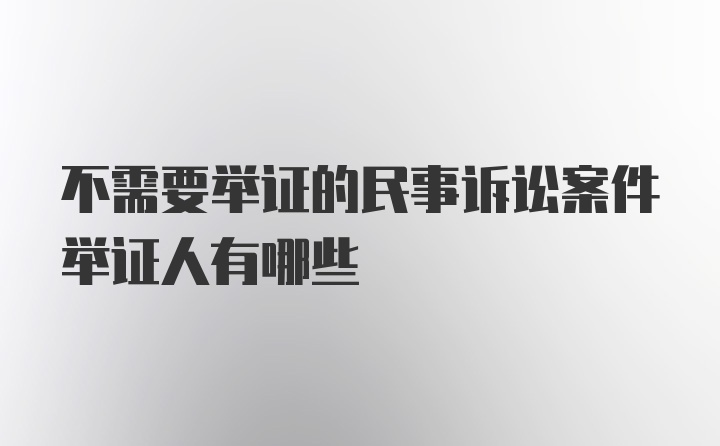 不需要举证的民事诉讼案件举证人有哪些